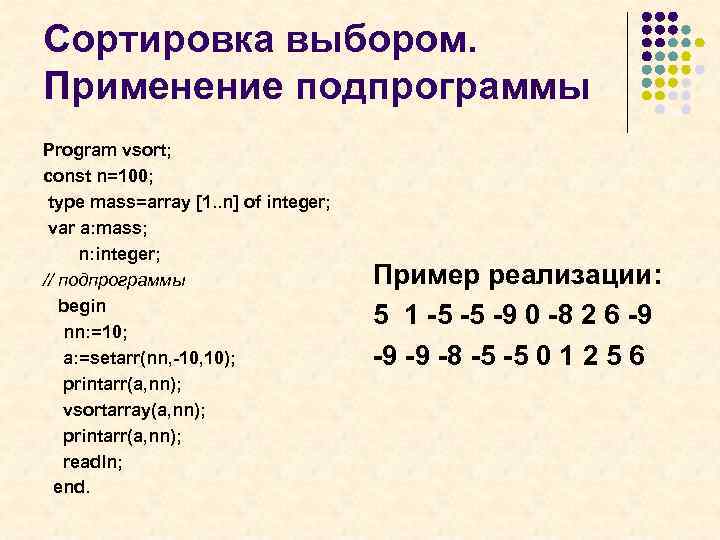 Сортировка выбором. Применение подпрограммы

Program vsort;
const n=100;
type mass=array [1..n] of integer;
var a:mass;
n:integer;
// подпрограммы
begin
nn:=10;
a:=setarr(nn,-10,10);
printarr(a,nn);
vsortarray(a,nn);
printarr(a,nn);
readln;
end.

Пример реализации:
5 1 -5 -5 -9 0 -8 2 6 -9
-9 -9 -8 -5 -5 0 1 2 5 6